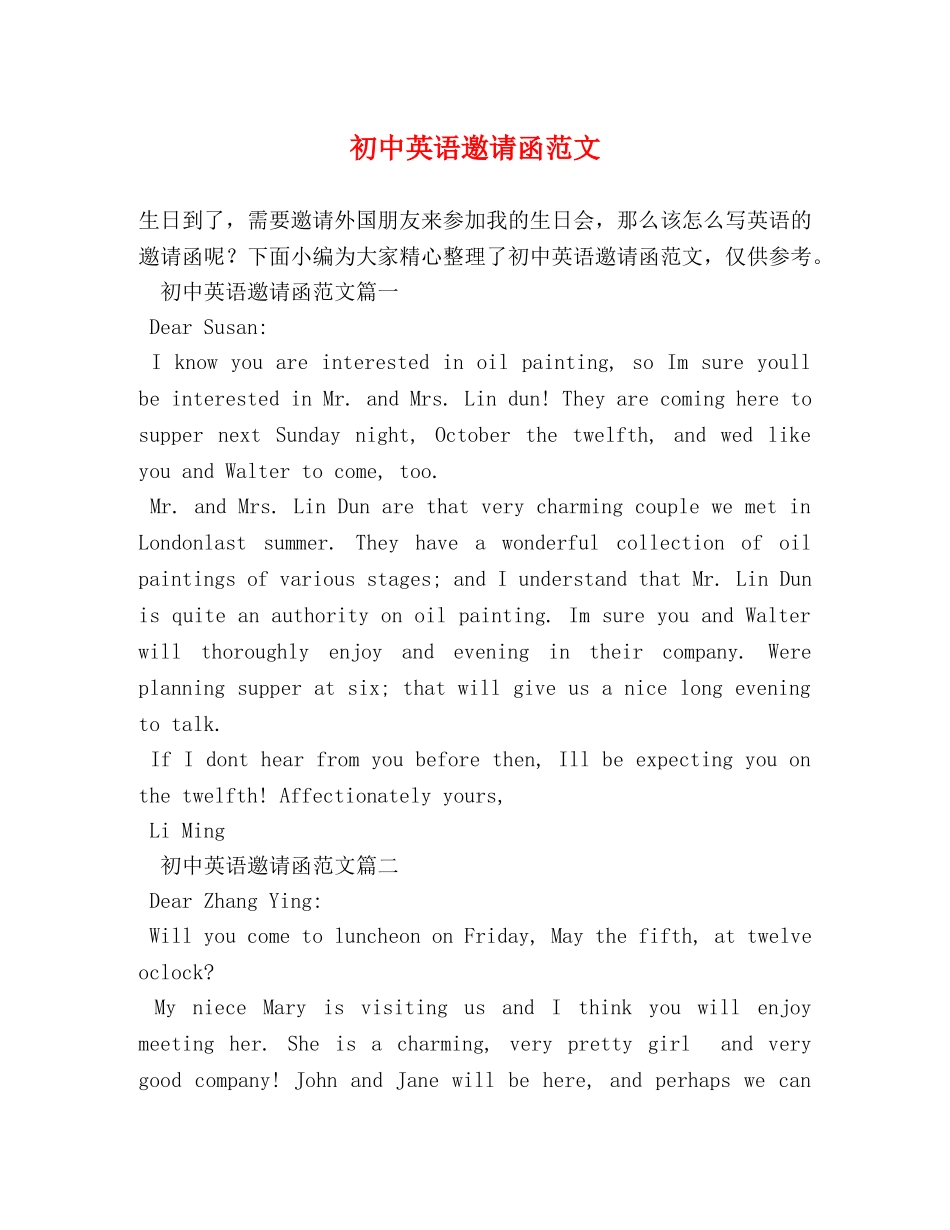 初中英语邀请函范文

生日到了，需要邀请外国朋友来参加我的生日会，那么该怎么写英语的邀请函呢？下面小编为大家精心整理了初中英语邀请函范文，仅供参考。

初中英语邀请函范文篇一

Dear Susan:

I know you are interested in oil painting, so Im sure youll be interested in Mr. and Mrs. Lin dun! They are coming here to supper next Sunday night, October the twelfth, and wed like you and Walter to come, too.

Mr. and Mrs. Lin Dun are that very charming couple we met in Londonlast summer. They have a wonderful collection of oil paintings of various stages; and I understand that Mr. Lin Dun is quite an authority on oil painting. Im sure you and Walter will thoroughly enjoy and evening in their company. Were planning supper at six; that will give us a nice long evening to talk.

If I dont hear from you before then, Ill be expecting you on the twelfth! Affectionately yours,

Li Ming

初中英语邀请函范文篇二

Dear Zhang Ying:

Will you come to luncheon on Friday, May the fifth, at twelve oclock?

My niece Mary is visiting us and I think you will enjoy meeting her. She is a charming, very pretty girl and very good company! John and Jane will be here, and perhaps we can